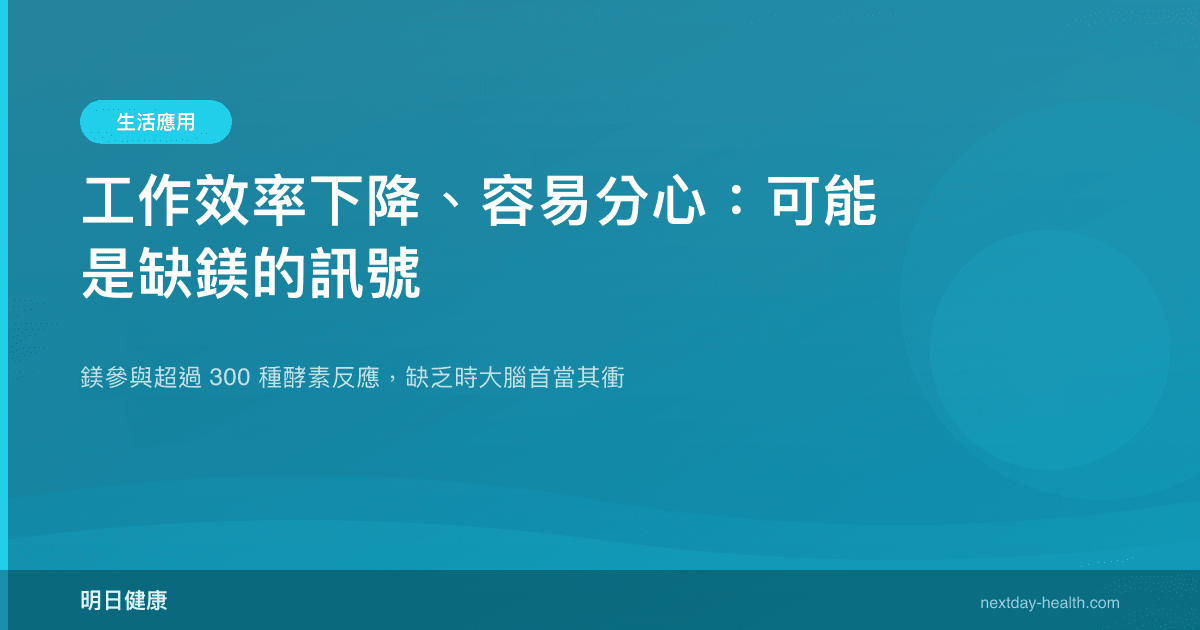 生活應用

工作效率下降、容易分心：可能是缺鎂的訊號

鎂參與超過 300 種酵素反應，缺乏時大腦首當其衝

明日健康

nextday-health.com